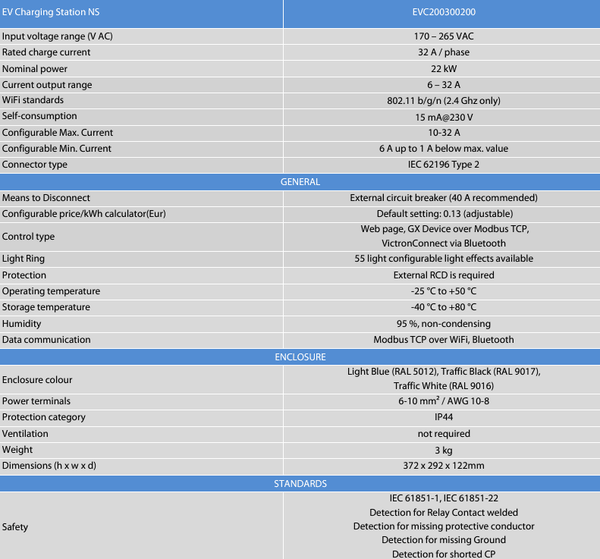 | EV Charging Station NS | EVC200300200 |
|---|---|
| Input voltage range (V AC) | 170 – 265 VAC |
| Rated charge current | 32 A / phase |
| Nominal power | 22 kW |
| Current output range | 6 – 32 A |
| WiFi standards | 802.11 b/g/n (2.4 Ghz only) |
| Self-consumption | 15 mA@230 V |
| Configurable Max. Current | 10-32 A |
| Configurable Min. Current | 6 A up to 1 A below max. value |
| Connector type | IEC 62196 Type 2 |
| GENERAL | |
| Means to Disconnect | External circuit breaker (40 A recommended) |
| Configurable price/kWh calculator(Eur) | Default setting: 0.13 (adjustable) |
| Control type | Web page, GX Device over Modbus TCP, VictronConnect via Bluetooth |
| Light Ring | 55 light configurable light effects available |
| Protection | External RCD is required |
| Operating temperature | -25 °C to +50 °C |
| Storage temperature | -40 °C to +80 °C |
| Humidity | 95 %, non-condensing |
| Data communication | Modbus TCP over WiFi, Bluetooth |
| ENCLOSURE | |
| Enclosure colour | Light Blue (RAL 5012), Traffic Black (RAL 9017), Traffic White (RAL 9016) |
| Power terminals | 6-10 mm² / AWG 10-8 |
| Protection category | IP44 |
| Ventilation | not required |
| Weight | 3 kg |
| Dimensions (h x w x d) | 372 x 292 x 122mm |
| STANDARDS | |
| Safety | IEC 61851-1, IEC 61851-22 Detection for Relay Contact welded Detection for missing protective conductor Detection for missing Ground Detection for shorted CP |